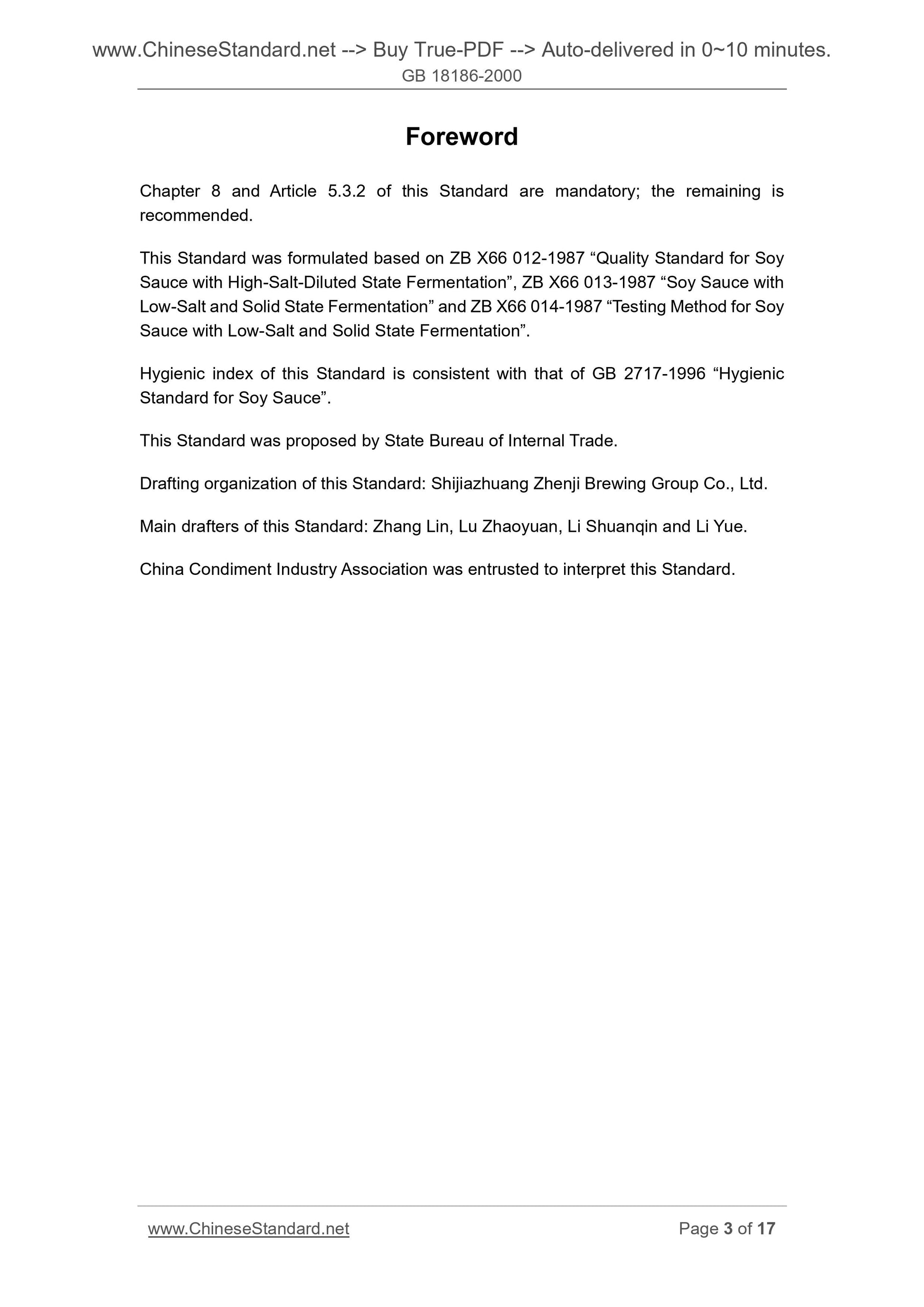 www.ChineseStandard.net --> Buy True-PDF --> Auto-delivered in 0~10 minutes.
GB 18186-2000

Foreword

Chapter 8 and Article 5.3.2 of this Standard are mandatory; the remaining is recommended.

This Standard was formulated based on ZB X66 012-1987 “Quality Standard for Soy Sauce with High-Salt-Diluted State Fermentation”, ZB X66 013-1987 “Soy Sauce with Low-Salt and Solid State Fermentation” and ZB X66 014-1987 “Testing Method for Soy Sauce with Low-Salt and Solid State Fermentation”.

Hygienic index of this Standard is consistent with that of GB 2717-1996 “Hygienic Standard for Soy Sauce”.

This Standard was proposed by State Bureau of Internal Trade.

Drafting organization of this Standard: Shijiazhuang Zhenji Brewing Group Co., Ltd.

Main drafters of this Standard: Zhang Lin, Lu Zhaoyuan, Li Shuanqin and Li Yue.

China Condiment Industry Association was entrusted to interpret this Standard.

www.ChineseStandard.net
Page 3 of 17